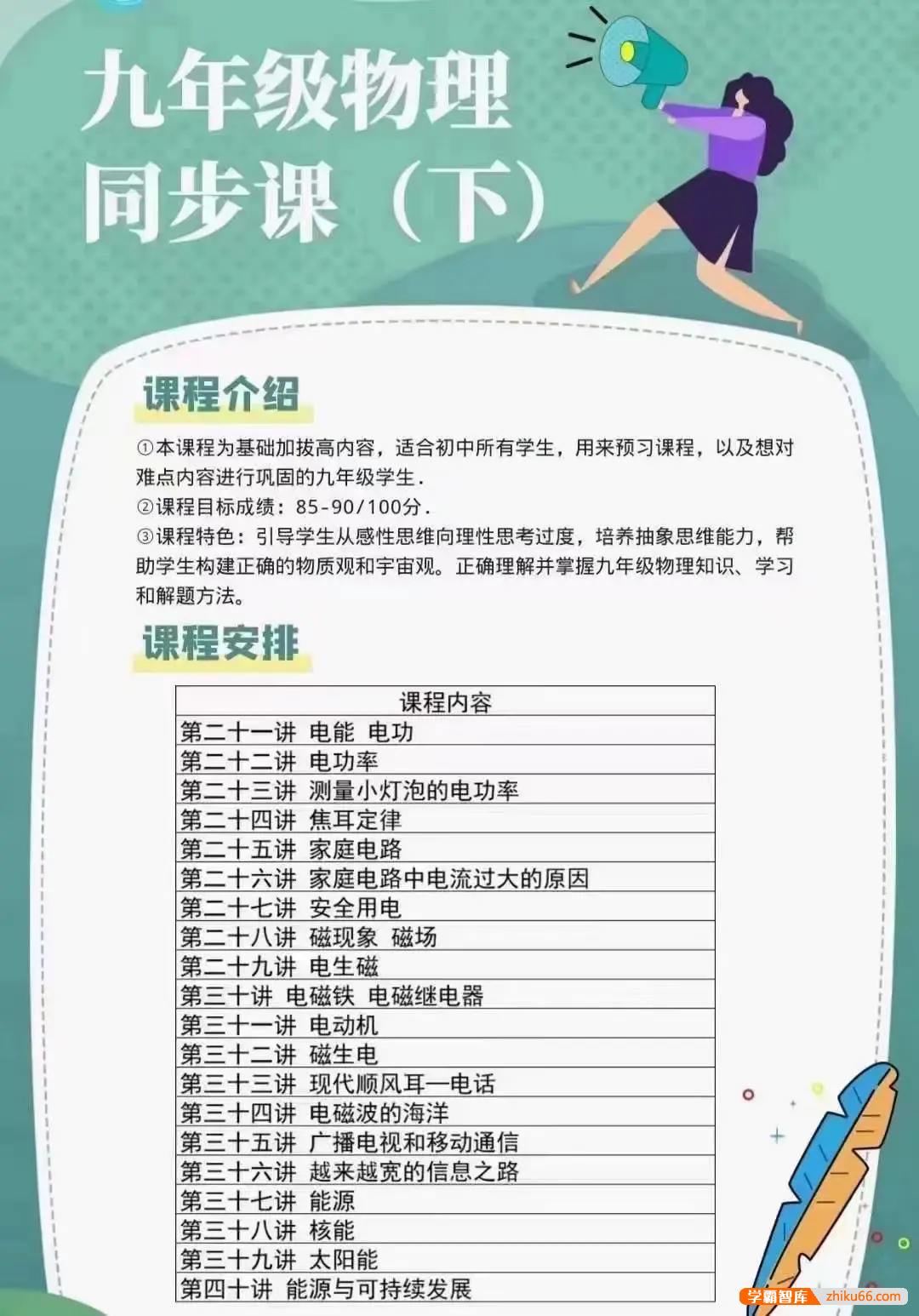 九年级物理
同步课（下）

课程介绍

①本课程为基础加拔高内容，适合初中所有学生，用来预习课程，以及想对难点内容进行巩固的九年级学生.
②课程目标成绩：85-90/100分.
③课程特色：引导学生从感性思维向理性思考过度，培养抽象思维能力，帮助学生构建正确的物质观和宇宙观。正确理解并掌握九年级物理知识、学习和解题方法。

课程安排

| 课程内容 |
|---|
| 第二十一讲 电能 电功 |
| 第二十二讲 电功率 |
| 第二十三讲 测量小灯泡的电功率 |
| 第二十四讲 焦耳定律 |
| 第二十五讲 家庭电路 |
| 第二十六讲 家庭电路中电流过大的原因 |
| 第二十七讲 安全用电 |
| 第二十八讲 磁现象 磁场 |
| 第二十九讲 电生磁 |
| 第三十讲 电磁铁 电磁继电器 |
| 第三十一讲 电动机 |
| 第三十二讲 磁生电 |
| 第三十三讲 现代顺风耳—电话 |
| 第三十四讲 电磁波的海洋 |
| 第三十五讲 广播电视和移动通信 |
| 第三十六讲 越来越宽的信息之路 |
| 第三十七讲 能源 |
| 第三十八讲 核能 |
| 第三十九讲 太阳能 |
| 第四十讲 能源与可持续发展 |

学霸智库 zhiku66.com